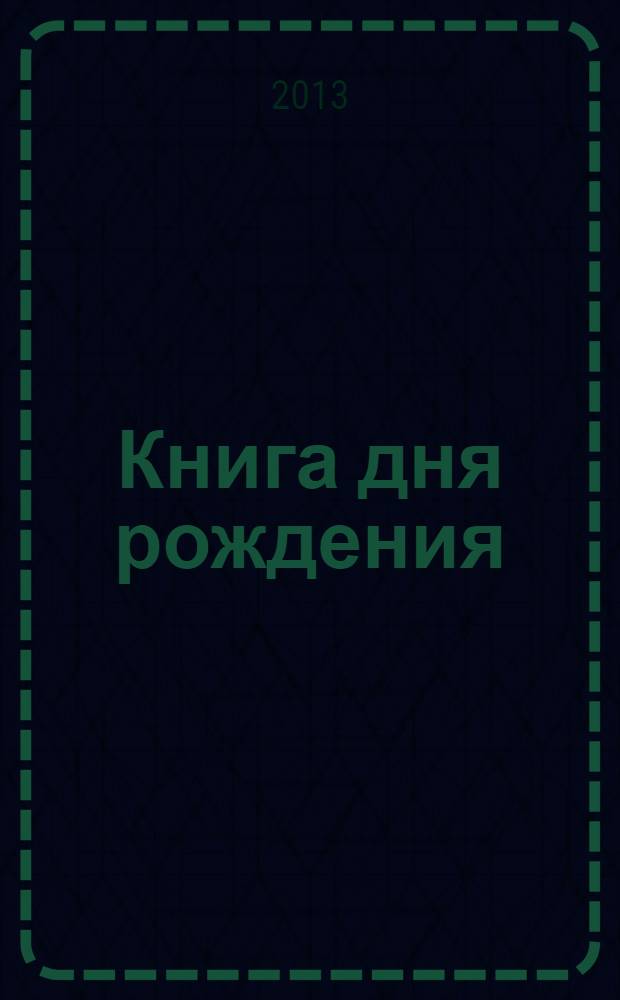 2013

Книга дня рождения